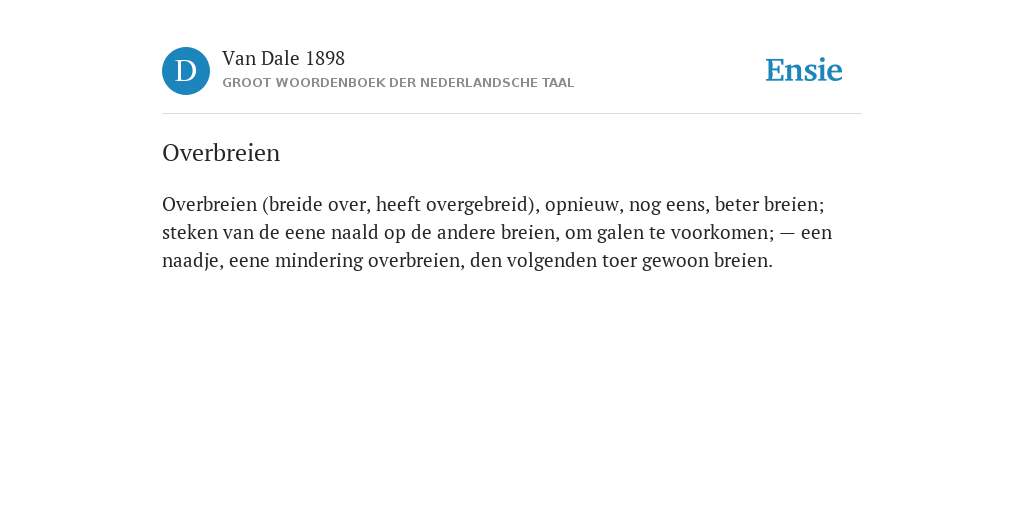 D

Van Dale 1898

GROOT WOORDENBOEK DER NEDERLANDSCHE TAAL

Ensie

Overbreien

Overbreien (breide over, heeft overgebreid), opnieuw, nog eens, beter breien; steken van de eene naald op de andere breien, om galen te voorkomen; — een naadje, eene mindering overbreien, den volgenden toer gewoon breien.